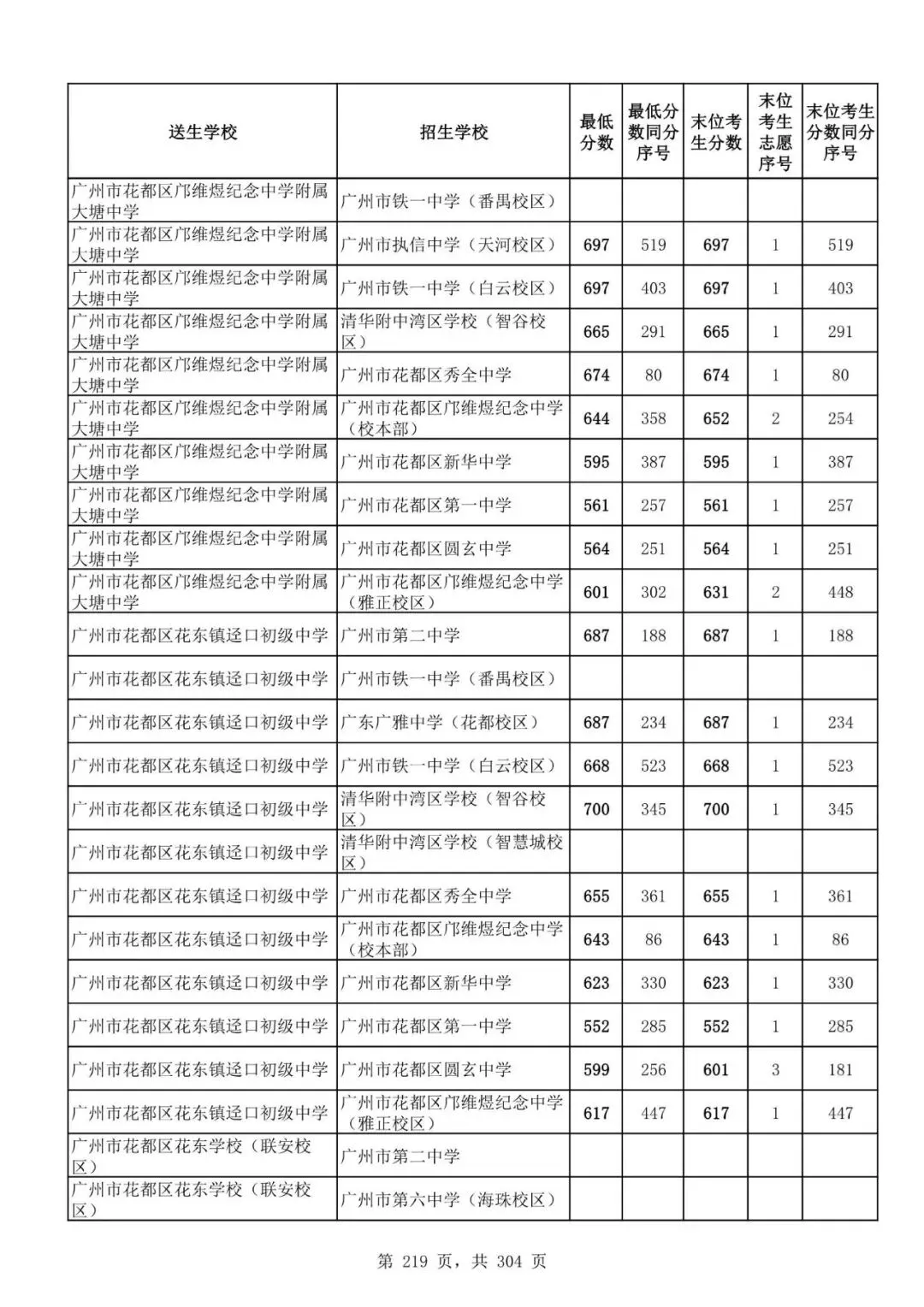 | 送生学校 | 招生学校 | 最低分数 | 最低分数同分序号 | 末位考生分数 | 末位考生志愿序号 | 末位考生分数同分序号 |
|---|---|---|---|---|---|---|
| 广州市花都区邝维煜纪念中学附属大塘中学 | 广州市铁一中学（番禺校区） | | | | | |
| 广州市花都区邝维煜纪念中学附属大塘中学 | 广州市执信中学（天河校区） | 697 | 519 | 697 | 1 | 519 |
| 广州市花都区邝维煜纪念中学附属大塘中学 | 广州市铁一中学（白云校区） | 697 | 403 | 697 | 1 | 403 |
| 广州市花都区邝维煜纪念中学附属大塘中学 | 清华附中湾区学校（智谷校区） | 665 | 291 | 665 | 1 | 291 |
| 广州市花都区邝维煜纪念中学附属大塘中学 | 广州市花都区秀全中学 | 674 | 80 | 674 | 1 | 80 |
| 广州市花都区邝维煜纪念中学附属大塘中学 | 广州市花都区邝维煜纪念中学（校本部） | 644 | 358 | 652 | 2 | 254 |
| 广州市花都区邝维煜纪念中学附属大塘中学 | 广州市花都区新华中学 | 595 | 387 | 595 | 1 | 387 |
| 广州市花都区邝维煜纪念中学附属大塘中学 | 广州市花都区第一中学 | 561 | 257 | 561 | 1 | 257 |
| 广州市花都区邝维煜纪念中学附属大塘中学 | 广州市花都区圆玄中学 | 564 | 251 | 564 | 1 | 251 |
| 广州市花都区邝维煜纪念中学附属大塘中学 | 广州市花都区邝维煜纪念中学（雅正校区） | 601 | 302 | 631 | 2 | 448 |
| 广州市花都区花东镇迳口初级中学 | 广州市第二中学 | 687 | 188 | 687 | 1 | 188 |
| 广州市花都区花东镇迳口初级中学 | 广州市铁一中学（番禺校区） | | | | | |
| 广州市花都区花东镇迳口初级中学 | 广东广雅中学（花都校区） | 687 | 234 | 687 | 1 | 234 |
| 广州市花都区花东镇迳口初级中学 | 广州市铁一中学（白云校区） | 668 | 523 | 668 | 1 | 523 |
| 广州市花都区花东镇迳口初级中学 | 清华附中湾区学校（智谷校区） | 700 | 345 | 700 | 1 | 345 |
| 广州市花都区花东镇迳口初级中学 | 清华附中湾区学校（智慧城校区） | | | | | |
| 广州市花都区花东镇迳口初级中学 | 广州市花都区秀全中学 | 655 | 361 | 655 | 1 | 361 |
| 广州市花都区花东镇迳口初级中学 | 广州市花都区邝维煜纪念中学（校本部） | 643 | 86 | 643 | 1 | 86 |
| 广州市花都区花东镇迳口初级中学 | 广州市花都区新华中学 | 623 | 330 | 623 | 1 | 330 |
| 广州市花都区花东镇迳口初级中学 | 广州市花都区第一中学 | 552 | 285 | 552 | 1 | 285 |
| 广州市花都区花东镇迳口初级中学 | 广州市花都区圆玄中学 | 599 | 256 | 601 | 3 | 181 |
| 广州市花都区花东镇迳口初级中学 | 广州市花都区邝维煜纪念中学（雅正校区） | 617 | 447 | 617 | 1 | 447 |
| 广州市花都区花东学校（联安校区） | 广州市第二中学 | | | | | |
| 广州市花都区花东学校（联安校区） | 广州市第六中学（海珠校区） | | | | | |

第 219 页，共 304 页